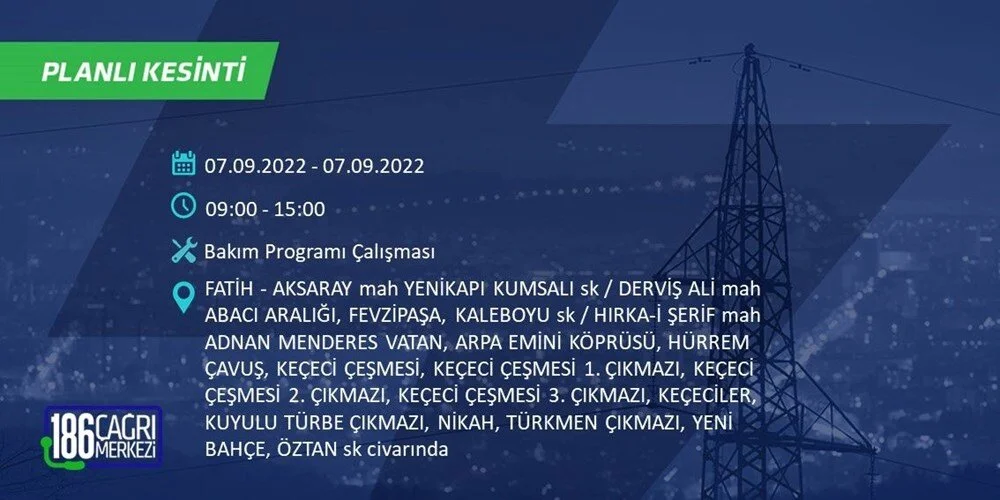 PLANLI KESİNTİ

07.09.2022 - 07.09.2022

09:00 - 15:00

Bakım Programı Çalışması

FATİH - AKSARAY mah YENİKAPI KUMSALI sk / DERVİŞ ALİ mah ABACI ARALIĞI, FEVZİPAŞA, KALEBOYU sk / HIRKA-İ ŞERİF mah ADNAN MENDERES VATAN, ARPA EMİNİ KÖPRÜSÜ, HÜRREM ÇAVUŞ, KEÇECİ ÇEŞMESİ, KEÇECİ ÇEŞMESİ 1. ÇIKMAZI, KEÇECİ ÇEŞMESİ 2. ÇIKMAZI, KEÇECİ ÇEŞMESİ 3. ÇIKMAZI, KEÇECİLER, KUYULU TÜRBE ÇIKMAZI, NİKAH, TÜRKMEN ÇIKMAZI, YENİ BAHÇE, ÖZTAN sk civarında

186 ÇAĞRI MERKEZİ